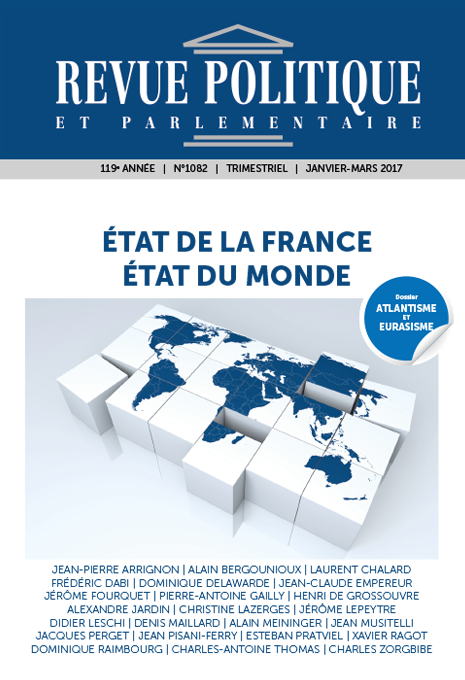 REVUE POLITIQUE
ET PARLEMENTAIRE

119e ANNÉE | N°1082 | TRIMESTRIEL | JANVIER-MARS 2017

ÉTAT DE LA FRANCE
ÉTAT DU MONDE

Dossier
ATLANTISME
ET
EURASISME

JEAN-PIERRE ARRIGNON | ALAIN BERGOUNIOUX | LAURENT CHALARD
FRÉDÉRIC DABI | DOMINIQUE DELAWARDE | JEAN-CLAUDE EMPEREUR
JÉRÔME FOURQUET | PIERRE-ANTOINE GAILLY | HENRI DE GROSSOUVRE
ALEXANDRE JARDIN | CHRISTINE LAZERGES | JÉRÔME LEPEYTRE
DIDIER LESCHI | DENIS MAILLARD | ALAIN MEININGER | JEAN MUSITELLI
JACQUES PERGET | JEAN PISANI-FERRY | ESTEBAN PRATVIEL | XAVIER RAGOT
DOMINIQUE RAIMBOURG | CHARLES-ANTOINE THOMAS | CHARLES ZORGBIBE